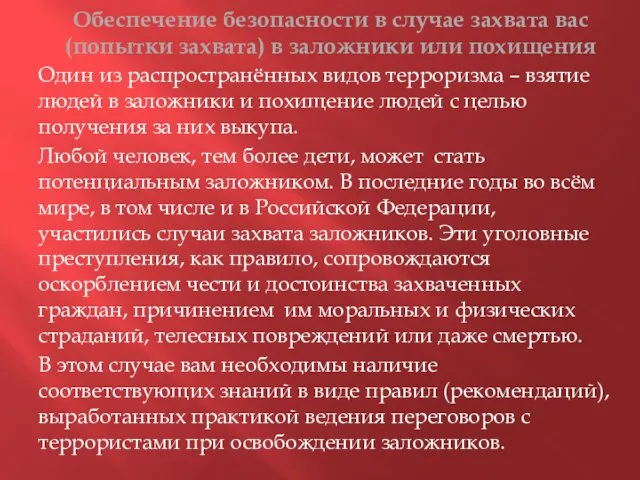 Обеспечение безопасности в случае захвата вас (попытки захвата) в заложники или похищения

Один из распространённых видов терроризма – взятие людей в заложники и похищение людей с целью получения за них выкупа.

Любой человек, тем более дети, может стать потенциальным заложником. В последние годы во всём мире, в том числе и в Российской Федерации, участились случаи захвата заложников. Эти уголовные преступления, как правило, сопровождаются оскорблением чести и достоинства захваченных граждан, причинением им моральных и физических страданий, телесных повреждений или даже смертью.

В этом случае вам необходимы наличие соответствующих знаний в виде правил (рекомендаций), выработанных практикой ведения переговоров с террористами при освобождении заложников.